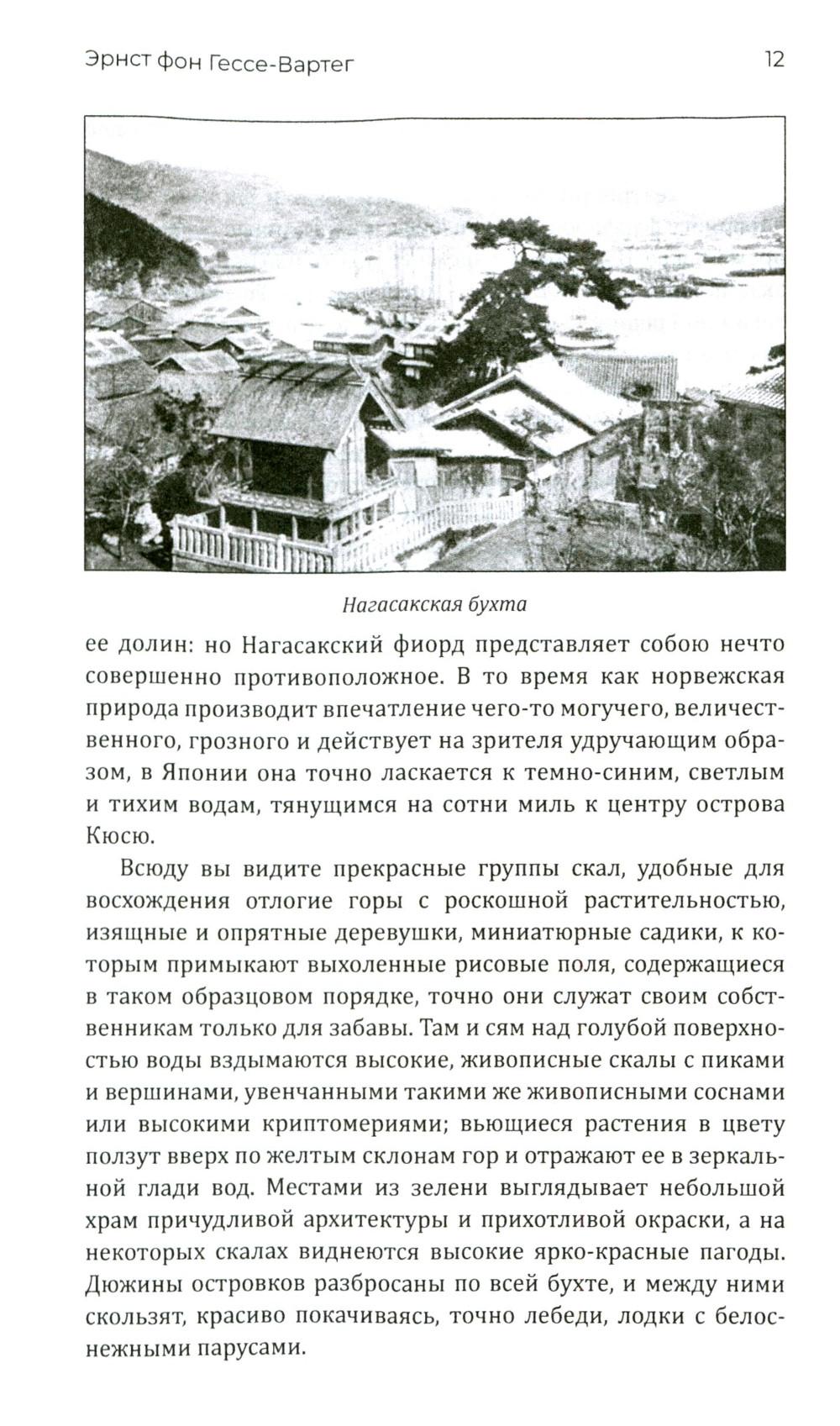 Эрнст фон Гессе-Вартег 12

Нагасакская бухта

ее долин: но Нагасакский фиорд представляет собою нечто совершенно противоположное. В то время как норвежская природа производит впечатление чего-то могучего, величественного, грозного и действует на зрителя удручающим образом, в Японии она точно ласкается к темно-синим, светлым и тихим водам, тянущимся на сотни миль к центру острова Кюсю.

Всюду вы видите прекрасные группы скал, удобные для восхождения отлогие горы с роскошной растительностью, изящные и опрятные деревушки, миниатюрные садики, к которым примыкают выхоленные рисовые поля, содержащиеся в таком образцовом порядке, точно они служат своим собственникам только для забавы. Там и сям над голубой поверхностью воды вздымаются высокие, живописные скалы с пиками и вершинами, увенчанными такими же живописными соснами или высокими криптомериями; вьющиеся растения в цвету ползут вверх по желтым склонам гор и отражают ее в зеркальной глади вод. Местами из зелени выглядывает небольшой храм причудливой архитектуры и прихотливой окраски, а на некоторых скалах виднеются высокие ярко-красные пагоды. Дюжины островков разбросаны по всей бухте, и между ними скользят, красиво покачиваясь, точно лебеди, лодки с белоснежными парусами.